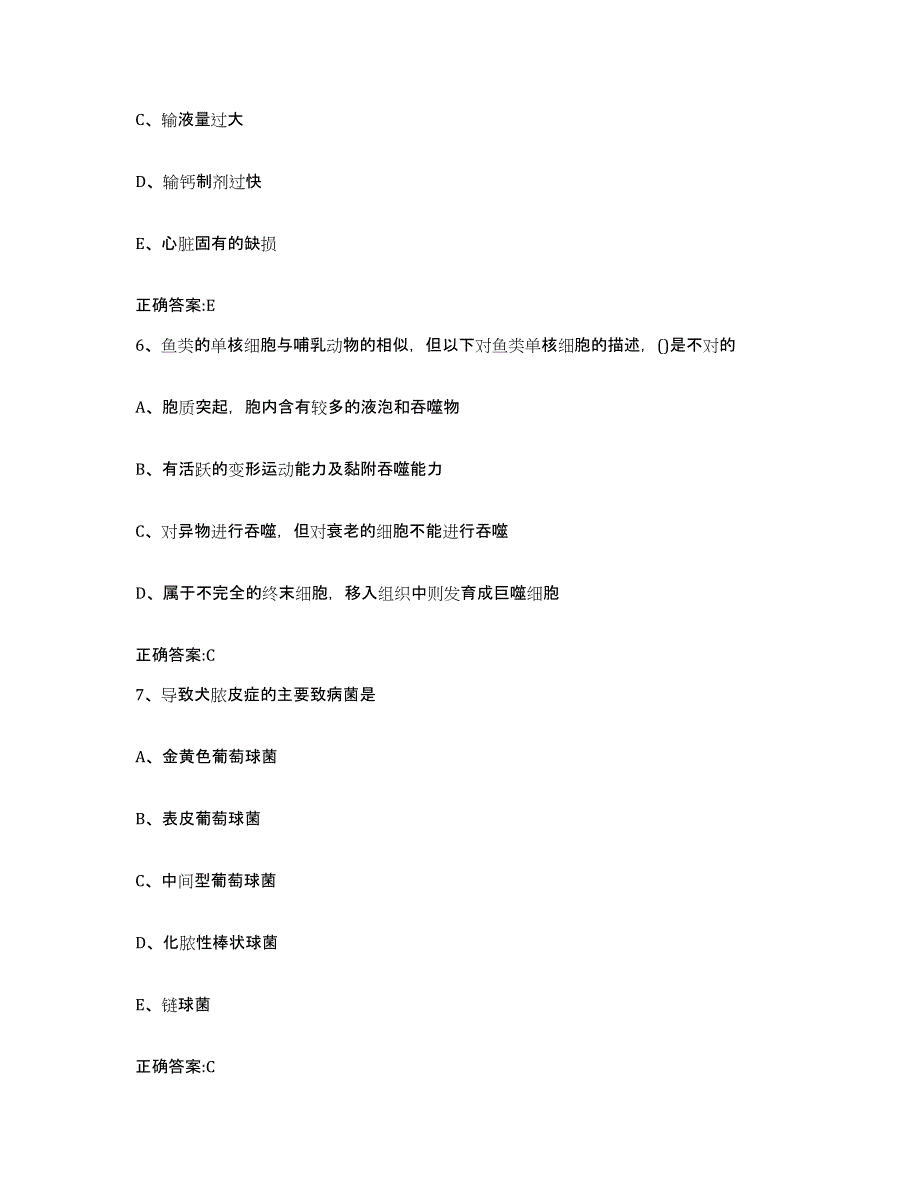 C、输液量过大

D、输钙制剂过快

E、心脏固有的缺损

正确答案:E

6、鱼类的单核细胞与哺乳动物的相似，但以下对鱼类单核细胞的描述，()是不对的

A、胞质突起，胞内含有较多的液泡和吞噬物

B、有活跃的变形运动能力及黏附吞噬能力

C、对异物进行吞噬，但对衰老的细胞不能进行吞噬

D、属于不完全的终末细胞，移入组织中则发育成巨噬细胞

正确答案:C

7、导致犬脓皮症的主要致病菌是

A、金黄色葡萄球菌

B、表皮葡萄球菌

C、中间型葡萄球菌

D、化脓性棒状球菌

E、链球菌

正确答案:C